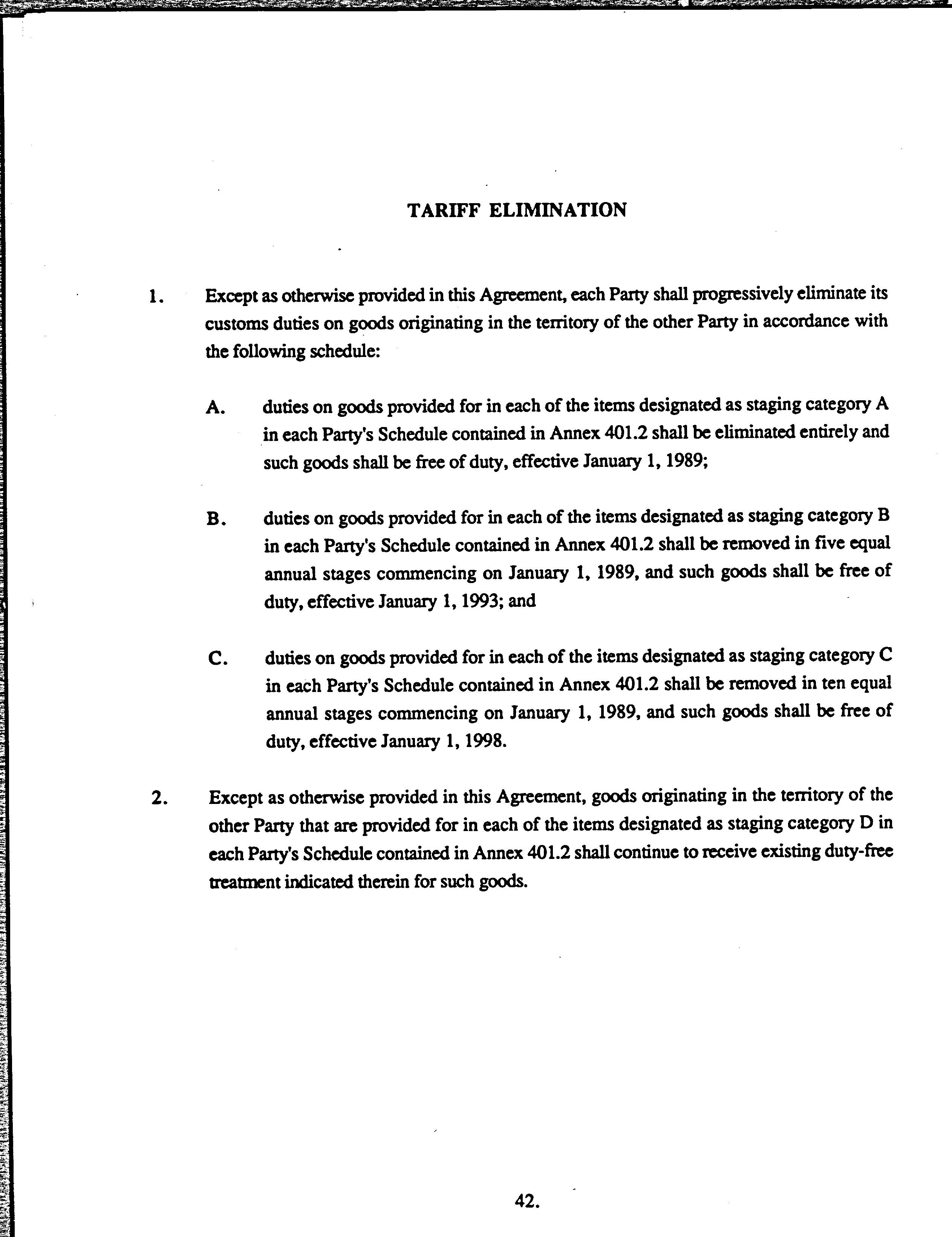 TARIFF ELIMINATION

1. Except as otherwise provided in this Agreement, each Party shall progressively eliminate its customs duties on goods originating in the territory of the other Party in accordance with the following schedule:

A. duties on goods provided for in each of the items designated as staging category A in each Party's Schedule contained in Annex 401.2 shall be eliminated entirely and such goods shall be free of duty, effective January 1, 1989;

B. duties on goods provided for in each of the items designated as staging category B in each Party's Schedule contained in Annex 401.2 shall be removed in five equal annual stages commencing on January 1, 1989, and such goods shall be free of duty, effective January 1, 1993; and

C. duties on goods provided for in each of the items designated as staging category C in each Party's Schedule contained in Annex 401.2 shall be removed in ten equal annual stages commencing on January 1, 1989, and such goods shall be free of duty, effective January 1, 1998.

2. Except as otherwise provided in this Agreement, goods originating in the territory of the other Party that are provided for in each of the items designated as staging category D in each Party's Schedule contained in Annex 401.2 shall continue to receive existing duty-free treatment indicated therein for such goods.

42.